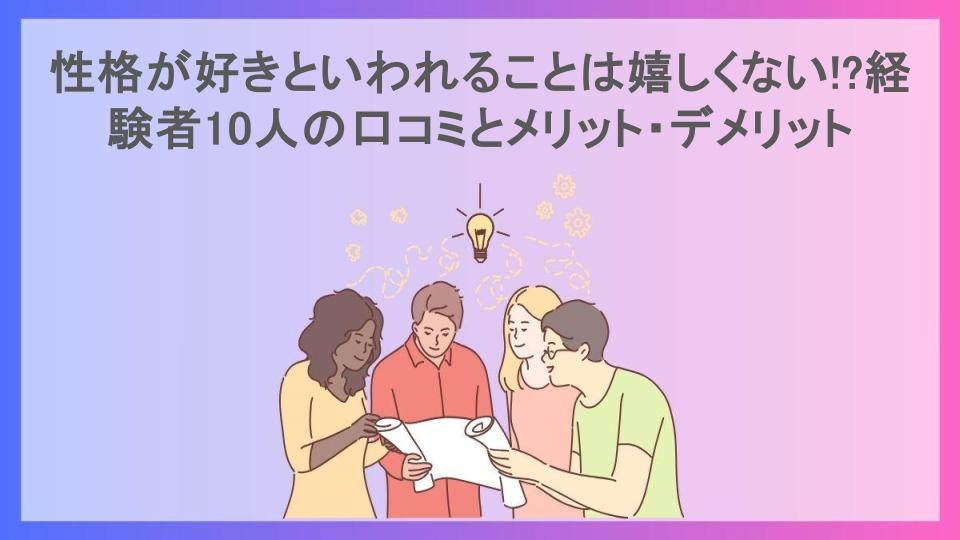 性格が好きといわれることは嬉しくない!?経験者10人の口コミとメリット・デメリット